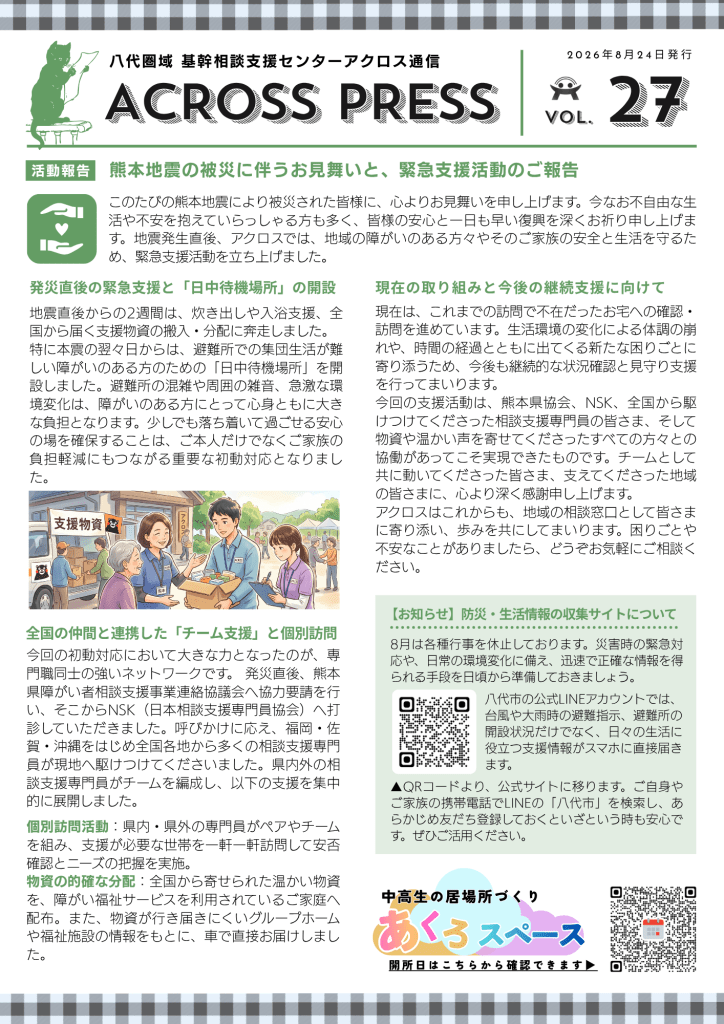 八代圏域 基幹相談支援センターアクロス通信

ACROSS PRESS

2026年8月24日発行

VOL. 27

活動報告 熊本地震の被災に伴うお見舞いと、緊急支援活動のご報告

このたびの熊本地震により被災された皆様に、心よりお見舞いを申し上げます。今なお不自由な生活や不安を抱えていらっしゃる方も多く、皆様の安心と一日も早い復興を深くお祈り申し上げます。地震発生直後、アクロスでは、地域の障がいのある方々やそのご家族の安全と生活を守るため、緊急支援活動を立ち上げました。

発災直後の緊急支援と「日中待機場所」の開設

地震直後からの2週間は、炊き出しや入浴支援、全国から届く支援物資の搬入・分配に奔走しました。特に本震の翌々日からは、避難所での集団生活が難しい障がいのある方のための「日中待機場所」を開設しました。避難所の混雑や周囲の雑音、急激な環境変化は、障がいのある方にとって心身ともに大きな負担となります。少しでも落ち着いて過ごせる安心の場を確保することは、ご本人だけでなくご家族の負担軽減にもつながる重要な初動対応となりました。

支援物資

全国の仲間と連携した「チーム支援」と個別訪問

今回の初動対応において大きな力となったのが、専門職同士の強いネットワークです。 発災直後、熊本県障がい者相談支援事業連絡協議会へ協力要請を行い、そこからNSK（日本相談支援専門員協会）へ打診していただきました。呼びかけに応え、福岡・佐賀・沖縄をはじめ全国各地から多くの相談支援専門員が現地へ駆けつけてくださいました。県内外の相談支援専門員がチームを編成し、以下の支援を集中的に展開しました。

個別訪問活動：県内・県外の専門員がペアやチームを組み、支援が必要な世帯を一軒一軒訪問して安否確認とニーズの把握を実施。

物資の的確な分配：全国から寄せられた温かい物資を、障がい福祉サービスを利用されているご家庭へ配布。また、物資が行き届きにくいグループホームや福祉施設の情報をもとに、車で直接お届けしました。

現在の取り組みと今後の継続支援に向けて

現在は、これまでの訪問で不在だったお宅への確認・訪問を進めています。生活環境の変化による体調の崩れや、時間の経過とともに出てくる新たな困りごとに寄り添うため、今後も継続的な状況確認と見守り支援を行ってまいります。

今回の支援活動は、熊本県協会、NSK、全国から駆けつけてくださった相談支援専門員の皆さま、そして物資や温かい声を寄せてくださったすべての方々との協働があってこそ実現できたものです。チームとして共に動いてくださった皆さま、支えてくださった地域の皆さまに、心より深く感謝申し上げます。

アクロスはこれからも、地域の相談窓口として皆さまに寄り添い、歩みを共にしてまいります。困りごとや不安なことがありましたら、どうぞお気軽にご相談ください。

【お知らせ】防災・生活情報の収集サイトについて

8月は各種行事を休止しております。災害時の緊急対応や、日常の環境変化に備え、迅速で正確な情報を得られる手段を日頃から準備しておきましょう。

八代市の公式LINEアカウントでは、台風や大雨時の避難指示、避難所の開設状況だけでなく、日々の生活に役立つ支援情報がスマホに直接届きます。

▲QRコードより、公式サイトに移ります。ご自身やご家族の携帯電話でLINEの「八代市」を検索し、あらかじめ友だち登録しておくといざという時も安心です。ぜひご活用ください。

中高生の居場所づくり

あくろスペース

開所日はこちらから確認できます▶